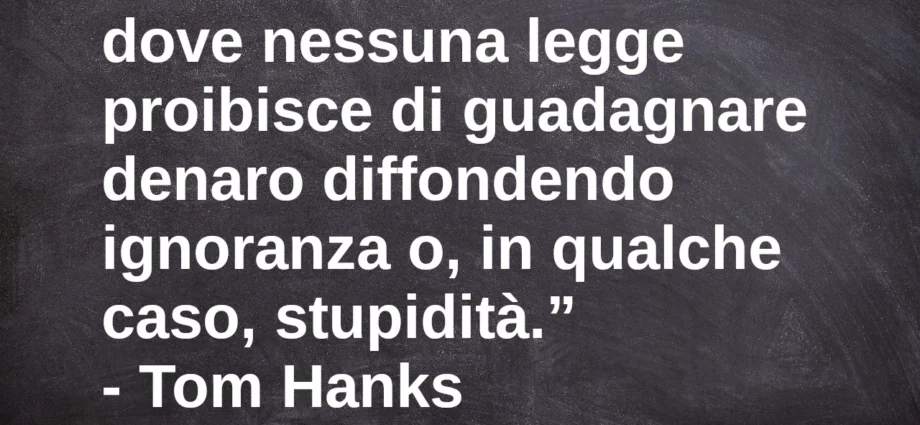 dove nessuna legge proibisce di guadagnare denaro diffondendo ignoranza o, in qualche caso, stupidità.”
- Tom Hanks